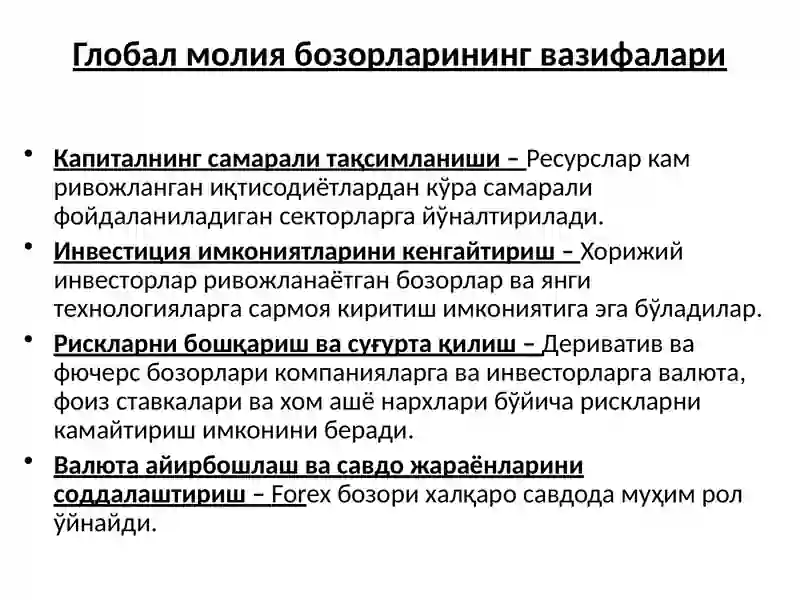 Глобал молия бозорларининг вазифалари

• Капиталнинг самарали тақсимланиши – Ресурслар кам ривожланган иқтисодиётлардан кўра самарали фойдаланиладиган секторларга йўналтирилади.

• Инвестиция имкониятларини кенгайтириш – Хорижий инвесторлар ривожланаётган бозорлар ва янги технологияларга сармоя киритиш имкониятига эга бўладилар.

• Рискларни бошқариш ва суғурта қилиш – Дериватив ва фючерс бозорлари компанияларга ва инвесторларга валюта, фоиз ставкалари ва хом ашё нархлари бўйича рискларни камайтириш имконини беради.

• Валюта айирбошлаш ва савдо жараёнларини соддалаштириш – Forex бозори халқаро савдода муҳим рол ўйнайди.